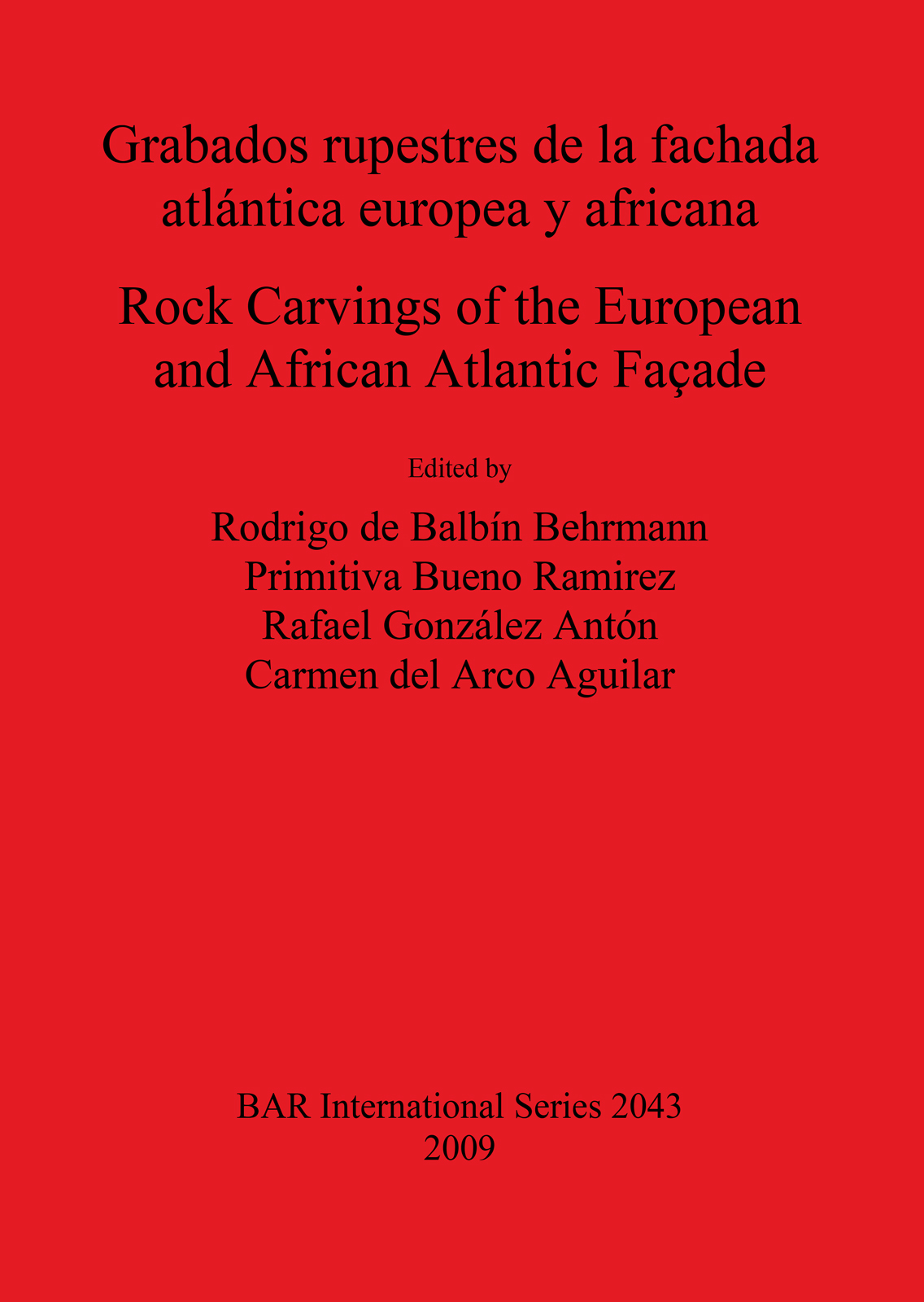 Grabados rupestres de la fachada atlántica europea y africana

Rock Carvings of the European and African Atlantic Façade

Edited by

Rodrigo de Balbín Behrmann
Primitiva Bueno Ramirez
Rafael González Antón
Carmen del Arco Aguilar

BAR International Series 2043
2009